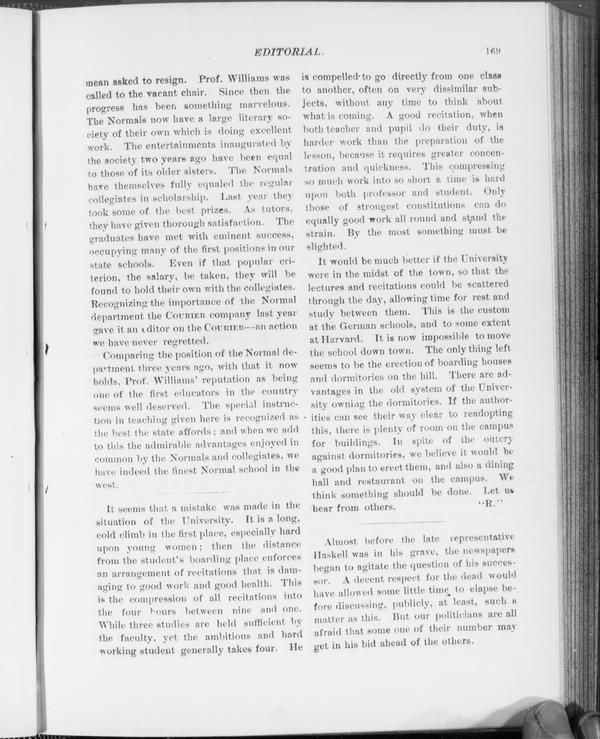 EDITORIAL.

169

mean asked to resign. Prof. Williams was called to the vacant chair. Since then the progress has been something marvelous. The Normals now have a large literary society of their own which is doing excellent work. The entertainments inaugurated by the society two years ago have been equal to those of its older sisters. The Normals have themselves fully equaled the regular collegiates in scholarship. Last year they took some of the best prizes. As tutors, they have given thorough satisfaction. The graduates have met with eminent success, occupying many of the first positions in our state schools. Even if that popular criterion, the salary, be taken, they will be found to hold their own with the collegiates. Recognizing the importance of the Normal department the COURIER company last year gave it an editor on the COURIER—an action we have never regretted.

Comparing the position of the Normal department three years ago, with that it now holds, Prof. Williams' reputation as being one of the first educators in the country seems well deserved. The special instruction in teaching given here is recognized as the best the state affords; and when we add to this the admirable advantages enjoyed in common by the Normals and collegiates, we have indeed the finest Normal school in the west.

It seems that a mistake was made in the situation of the University. It is a long, cold climb in the first place, especially hard upon young women; then the distance from the student's boarding place enforces an arrangement of recitations that is damaging to good work and good health. This is the compression of all recitations into the four hours between nine and one. While three studies are held sufficient by the faculty, yet the ambitious and hard working student generally takes four. He is compelled to go directly from one class to another, often on very dissimilar subjects, without any time to think about what is coming. A good recitation, when both teacher and pupil do their duty, is harder work than the preparation of the lesson, because it requires greater concentration and quickness. This compressing so much work into so short a time is hard upon both professor and student. Only those of strongest constitutions can do equally good work all round and stand the strain. By the most something must be slighted.

It would be much better if the University were in the midst of the town, so that the lectures and recitations could be scattered through the day, allowing time for rest and study between them. This is the custom at the German schools, and to some extent at Harvard. It is now impossible to move the school down town. The only thing left seems to be the erection of boarding houses and dormitories on the hill. There are advantages in the old system of the University owning the dormitories. If the authorities can see their way clear to readopting this, there is plenty of room on the campus for buildings. In spite of the outcry against dormitories, we believe it would be a good plan to erect them, and also a dining hall and restaurant on the campus. We think something should be done. Let us hear from others. "R."

Almost before the late representative Haskell was in his grave, the newspapers began to agitate the question of his successor. A decent respect for the dead would have allowed some little time to elapse before discussing, publicly, at least, such a matter as this. But our politicians are all afraid that some one of their number may get in his bid ahead of the others.